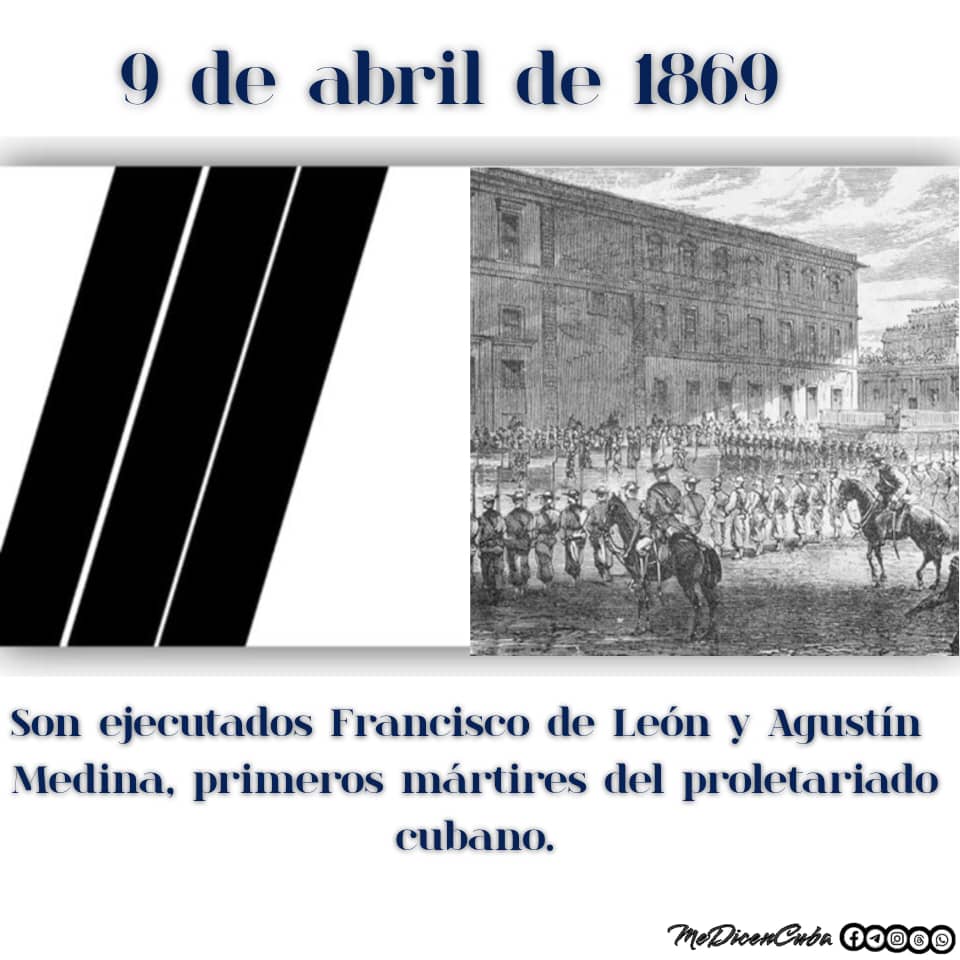 9 de abril de 1869

Son ejecutados Francisco de León y Agustín Medina, primeros mártires del proletariado cubano.

MeDicenCuba